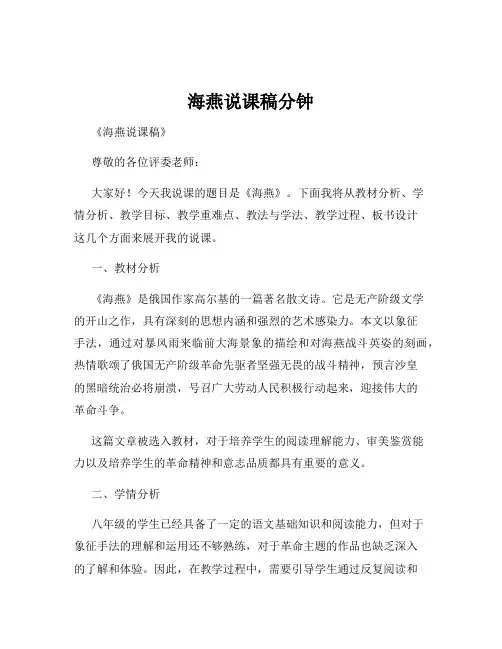 海燕说课稿分钟

《海燕说课稿》

尊敬的各位评委老师：

大家好！今天我说课的题目是《海燕》。下面我将从教材分析、学情分析、教学目标、教学重难点、教法与学法、教学过程、板书设计这几个方面来展开我的说课。

一、教材分析

《海燕》是俄国作家高尔基的一篇著名散文诗。它是无产阶级文学的开山之作，具有深刻的思想内涵和强烈的艺术感染力。本文以象征手法，通过对暴风雨来临前大海景象的描绘和对海燕战斗英姿的刻画，热情歌颂了俄国无产阶级革命先驱者坚强无畏的战斗精神，预言沙皇的黑暗统治必将崩溃，号召广大劳动人民积极行动起来，迎接伟大的革命斗争。

这篇文章被选入教材，对于培养学生的阅读理解能力、审美鉴赏能力以及培养学生的革命精神和意志品质都具有重要的意义。

二、学情分析

八年级的学生已经具备了一定的语文基础知识和阅读能力，但对于象征手法的理解和运用还不够熟练，对于革命主题的作品也缺乏深入的了解和体验。因此，在教学过程中，需要引导学生通过反复阅读和